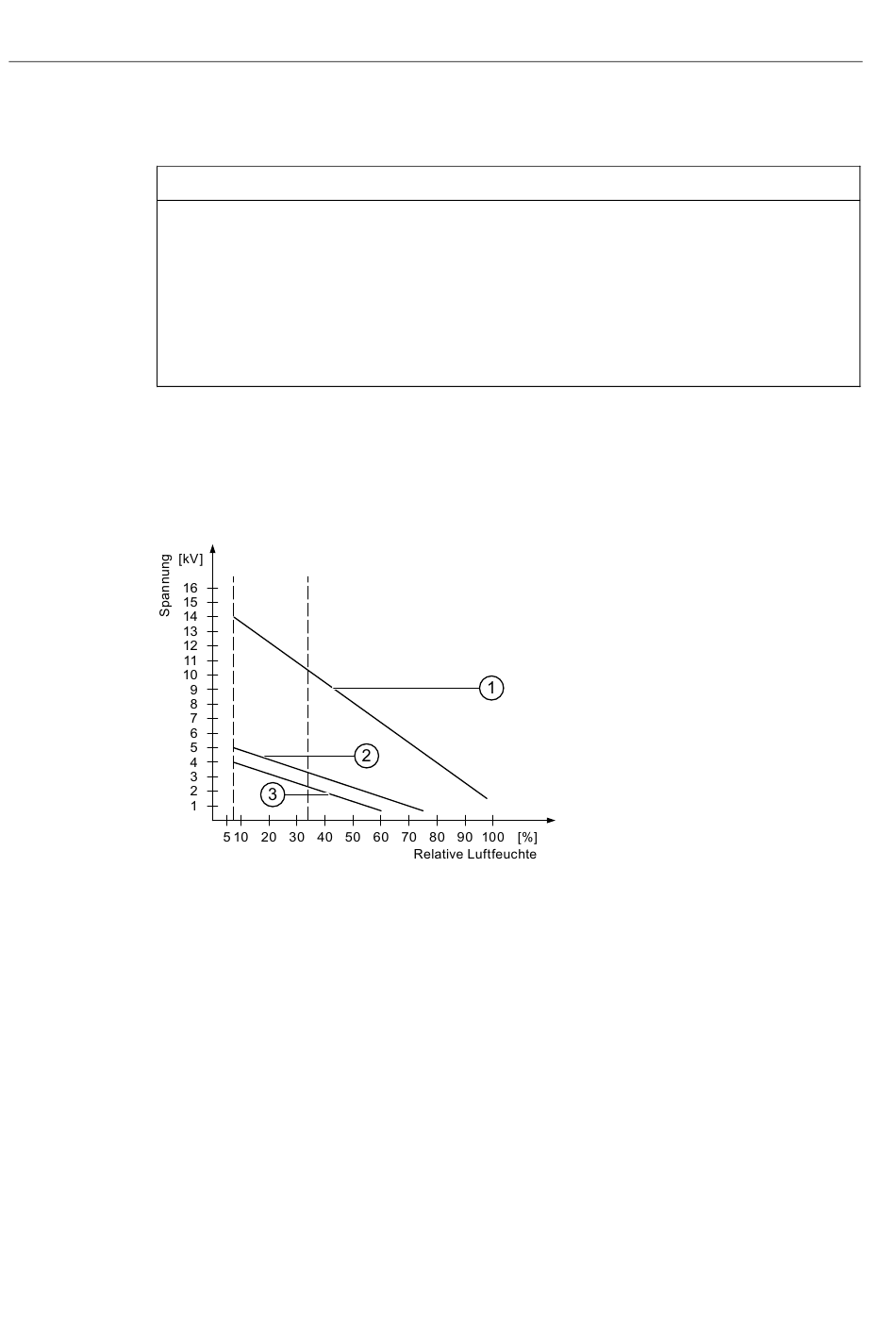 Spannung [kV]

16
15
14
13
12
11
10
9
8
7
6
5
4
3
2
1

1
2
3

5 10 20 30 40 50 60 70 80 90 100 [%]
Relative Luftfeuchte